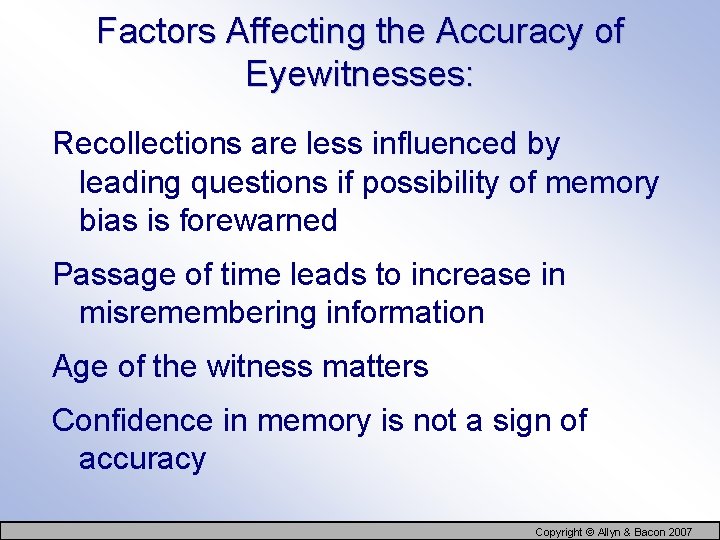 Factors Affecting the Accuracy of Eyewitnesses:

Recollections are less influenced by leading questions if possibility of memory bias is forewarned

Passage of time leads to increase in misremembering information

Age of the witness matters

Confidence in memory is not a sign of accuracy

Copyright © Allyn & Bacon 2007